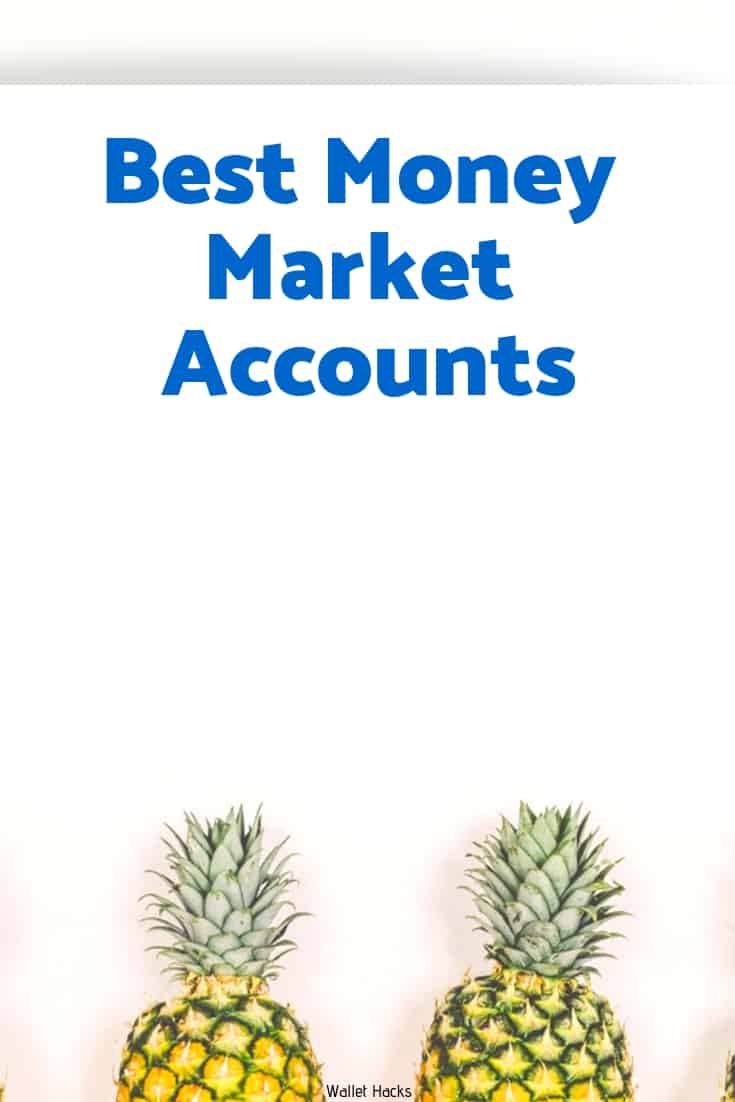 Best Money Market Accounts

Wallet Hacks